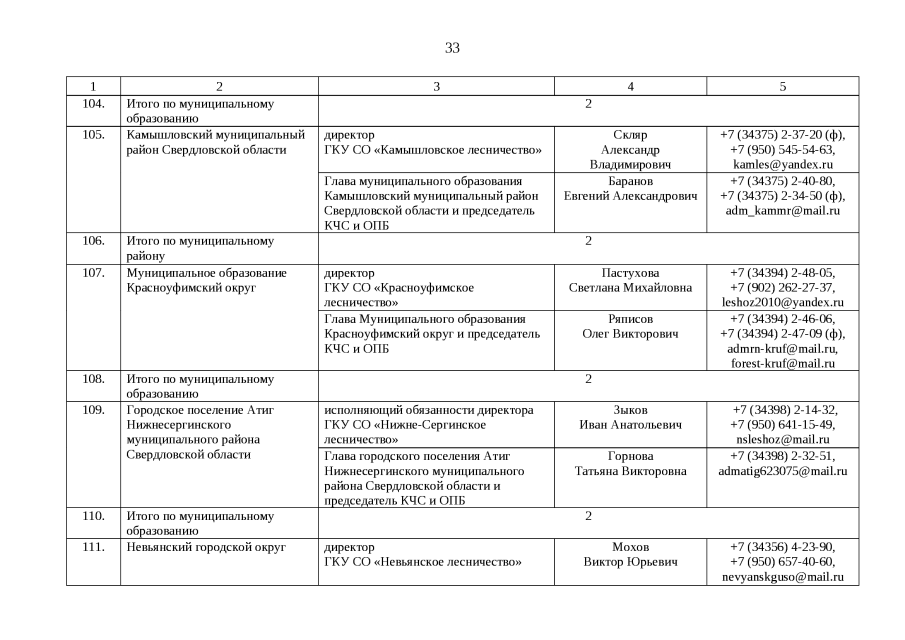 33

| 1 | 2 | 3 | 4 | 5 |
|---|---|---|---|---|
| 104. | Итого по муниципальному образованию | 2 | | |
| 105. | Камышловский муниципальный район Свердловской области | директор ГКУ СО «Камышловское лесничество» | Скляр Александр Владимирович | +7 (34375) 2-37-20 (ф), +7 (950) 545-54-63, kamles@yandex.ru |
| | | Глава муниципального образования Камышловский муниципальный район Свердловской области и председатель КЧС и ОПБ | Баранов Евгений Александрович | +7 (34375) 2-40-80, +7 (34375) 2-34-50 (ф), adm_kammr@mail.ru |
| 106. | Итого по муниципальному району | 2 | | |
| 107. | Муниципальное образование Красноуфимский округ | директор ГКУ СО «Красноуфимское лесничество» | Пастухова Светлана Михайловна | +7 (34394) 2-48-05, +7 (902) 262-27-37, leshoz2010@yandex.ru |
| | | Глава Муниципального образования Красноуфимский округ и председатель КЧС и ОПБ | Ряписов Олег Викторович | +7 (34394) 2-46-06, +7 (34394) 2-47-09 (ф), admrn-kruf@mail.ru, forest-kruf@mail.ru |
| 108. | Итого по муниципальному образованию | 2 | | |
| 109. | Городское поселение Атиг Нижнесергинского муниципального района Свердловской области | исполняющий обязанности директора ГКУ СО «Нижне-Сергинское лесничество» | Зыков Иван Анатольевич | +7 (34398) 2-14-32, +7 (950) 641-15-49, nsleshoz@mail.ru |
| | | Глава городского поселения Атиг Нижнесергинского муниципального района Свердловской области и председатель КЧС и ОПБ | Горнова Татьяна Викторовна | +7 (34398) 2-32-51, admatig623075@mail.ru |
| 110. | Итого по муниципальному образованию | 2 | | |
| 111. | Невьянский городской округ | директор ГКУ СО «Невьянское лесничество» | Мохов Виктор Юрьевич | +7 (34356) 4-23-90, +7 (950) 657-40-60, nevyanskguso@mail.ru |